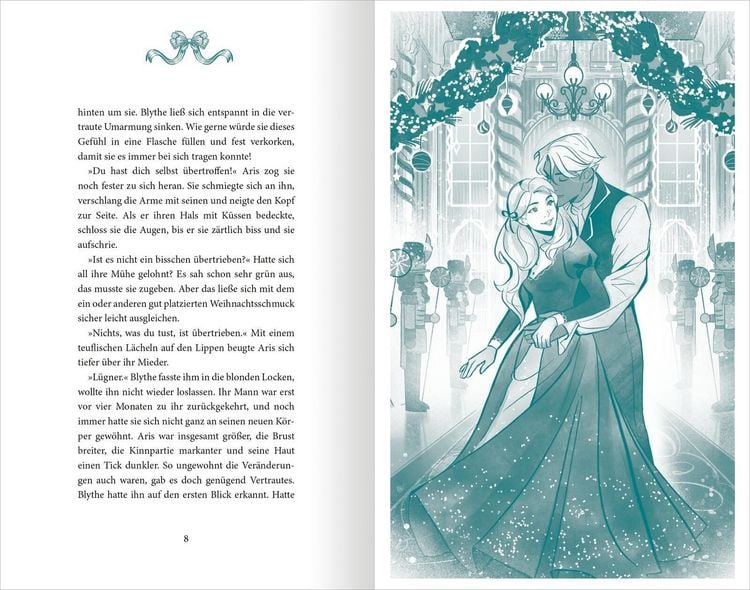 hinten um sie. Blythe ließ sich entspannt in die vertraute Umarmung sinken. Wie gerne würde sie dieses Gefühl in eine Flasche füllen und fest verkorken, damit sie es immer bei sich tragen konnte!

»Du hast dich selbst übertroffen!« Aris zog sie noch fester zu sich heran. Sie schmiegte sich an ihn, verschlang die Arme mit seinen und neigte den Kopf zur Seite. Als er ihren Hals mit Küssen bedeckte, schloss sie die Augen, bis er sie zärtlich biss und sie aufschrie.

»Ist es nicht ein bisschen übertrieben?« Hatte sich all ihre Mühe gelohnt? Es sah schon sehr grün aus, das musste sie zugeben. Aber das ließe sich mit dem ein oder anderen gut platzierten Weihnachtsschmuck sicher leicht ausgleichen.

»Nichts, was du tust, ist übertrieben.« Mit einem teuflischen Lächeln auf den Lippen beugte Aris sich tiefer über ihr Mieder.

»Lügner.« Blythe fasste ihm in die blonden Locken, wollte ihn nicht wieder loslassen. Ihr Mann war erst vor vier Monaten zu ihr zurückgekehrt, und noch immer hatte sie sich nicht ganz an seinen neuen Körper gewöhnt. Aris war insgesamt größer, die Brust breiter, die Kinnpartie markanter und seine Haut einen Tick dunkler. So ungewohnt die Veränderungen auch waren, gab es doch genügend Vertrautes. Blythe hatte ihn auf den ersten Blick erkannt. Hatte

8